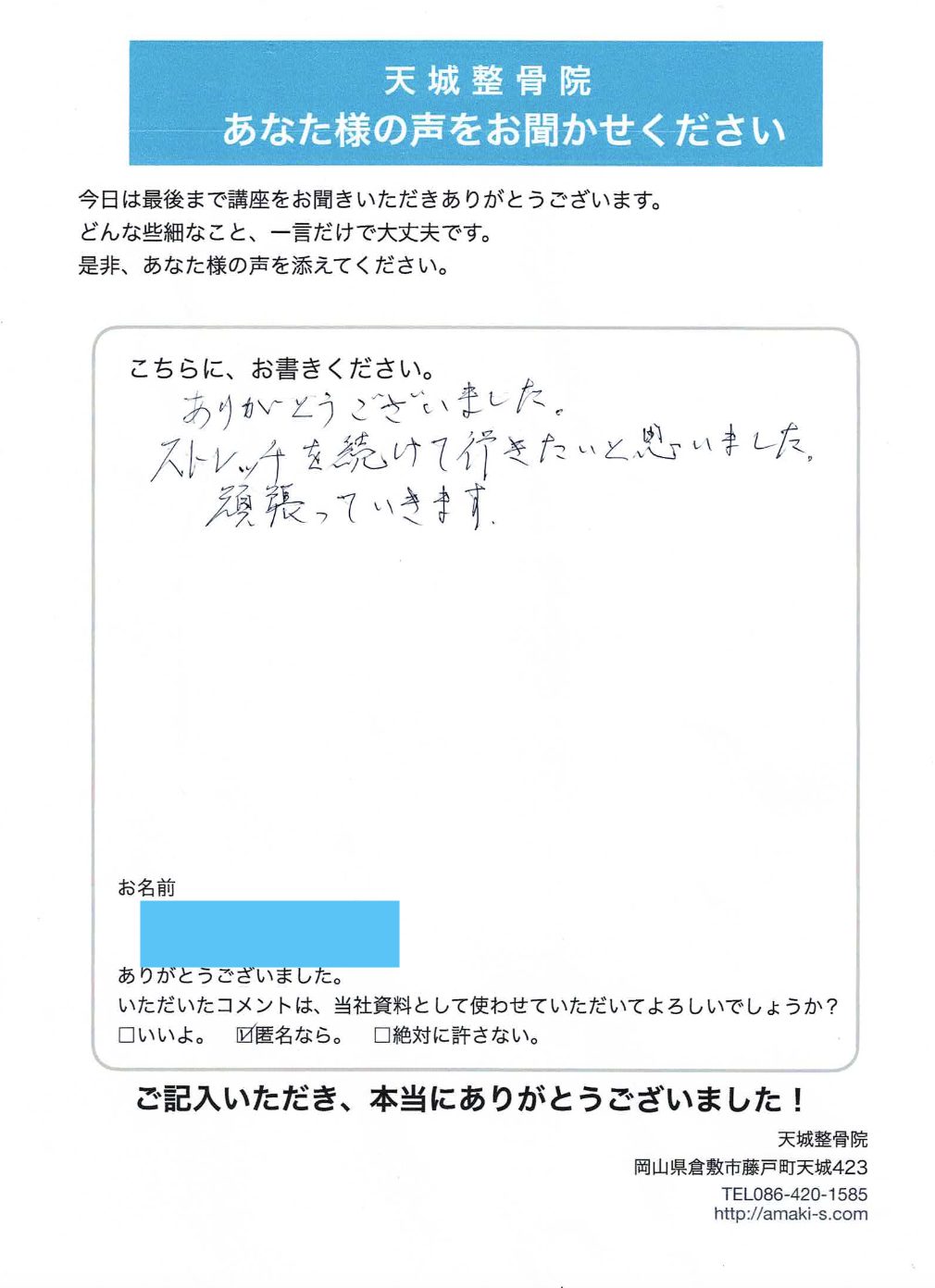 天城整骨院
あなた様の声をお聞かせください

今日は最後まで講座をお聞きいただきありがとうございます。
どんな些細なこと、一言だけで大丈夫です。
是非、あなた様の声を添えてください。

こちらに、お書きください。
ありがとうございました。
ストレッチを続けて行きたいと思いました。
頑張っていきます。

お名前

ありがとうございました。
いただいたコメントは、当社資料として使わせていただいてよろしいでしょうか？
□いいよ。 ☑匿名なら。 □絶対に許さない。

ご記入いただき、本当にありがとうございました！

天城整骨院
岡山県倉敷市藤戸町天城423
TEL086-420-1585
http://amaki-s.com